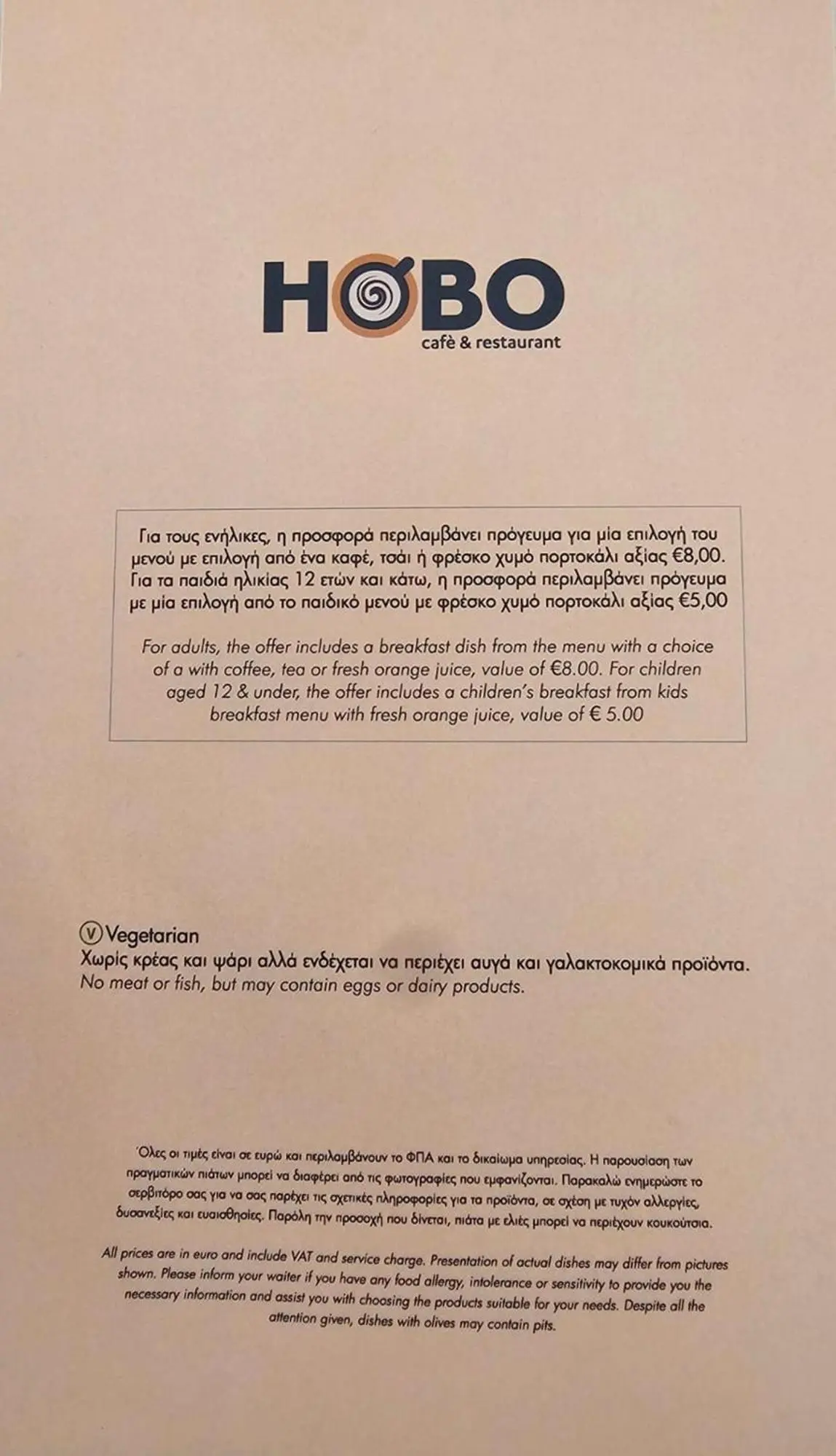 HOBO
cafè & restaurant

Για τους ενήλικες, η προσφορά περιλαμβάνει πρόγευμα για μία επιλογή του μενού με επιλογή από ένα καφέ, τσάι ή φρέσκο χυμό πορτοκάλι αξίας €8,00. Για τα παιδιά ηλικίας 12 ετών και κάτω, η προσφορά περιλαμβάνει πρόγευμα με μία επιλογή από το παιδικό μενού με φρέσκο χυμό πορτοκάλι αξίας €5,00

For adults, the offer includes a breakfast dish from the menu with a choice of a with coffee, tea or fresh orange juice, value of €8.00. For children aged 12 & under, the offer includes a children's breakfast from kids breakfast menu with fresh orange juice, value of € 5.00

Ⓥ Vegetarian
Χωρίς κρέας και ψάρι αλλά ενδέχεται να περιέχει αυγά και γαλακτοκομικά προϊόντα.
No meat or fish, but may contain eggs or dairy products.

Όλες οι τιμές είναι σε ευρώ και περιλαμβάνουν το ΦΠΑ και το δικαίωμα υπηρεσίας. Η παρουσίαση των πραγματικών πιάτων μπορεί να διαφέρει από τις φωτογραφίες που εμφανίζονται. Παρακαλώ ενημερώστε το σερβιτόρο σας για να σας παρέχει τις σχετικές πληροφορίες για τα προϊόντα, σε σχέση με τυχόν αλλεργίες, δυσανεξίες και ευαισθησίες. Παρόλη την προσοχή που δίνεται, πιάτα με ελιές μπορεί να περιέχουν κουκούτσια.

All prices are in euro and include VAT and service charge. Presentation of actual dishes may differ from pictures shown. Please inform your waiter if you have any food allergy, intolerance or sensitivity to provide you the necessary information and assist you with choosing the products suitable for your needs. Despite all the attention given, dishes with olives may contain pits.